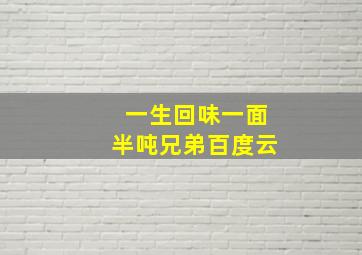 一生回味一面
半吨兄弟百度云